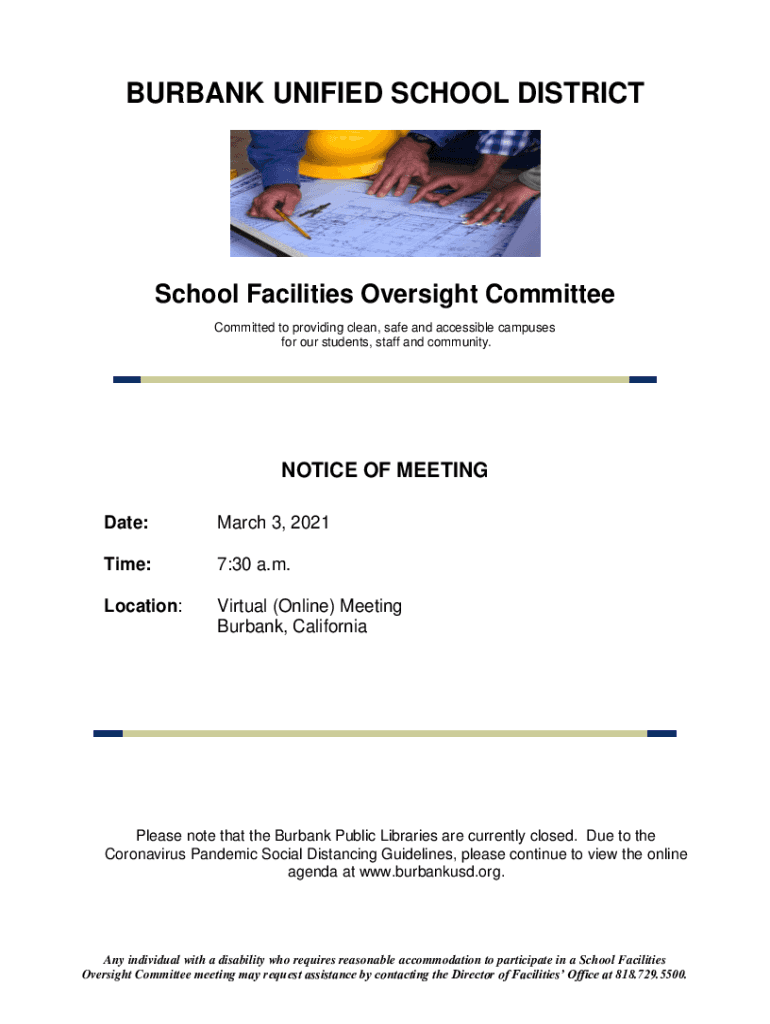 BURBANK UNIFIED SCHOOL DISTRICT

School Facilities Oversight Committee

Committed to providing clean, safe and accessible campuses for our students, staff and community.

NOTICE OF MEETING

Date: March 3, 2021

Time: 7:30 a.m.

Location: Virtual (Online) Meeting
Burbank, California

Please note that the Burbank Public Libraries are currently closed. Due to the Coronavirus Pandemic Social Distancing Guidelines, please continue to view the online agenda at www.burbankusd.org.

Any individual with a disability who requires reasonable accommodation to participate in a School Facilities Oversight Committee meeting may request assistance by contacting the Director of Facilities' Office at 818.729.5500.